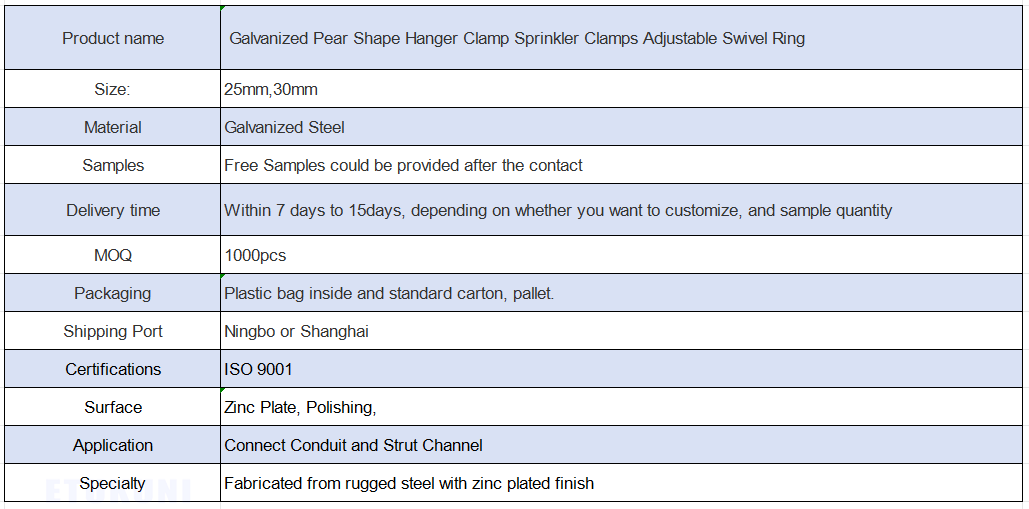 | Product name | Galvanized Pear Shape Hanger Clamp Sprinkler Clamps Adjustable Swivel Ring |
|---|---|
| Size: | 25mm,30mm |
| Material | Galvanized Steel |
| Samples | Free Samples could be provided after the contact |
| Delivery time | Within 7 days to 15days, depending on whether you want to customize, and sample quantity |
| MOQ | 1000pcs |
| Packaging | Plastic bag inside and standard carton, pallet. |
| Shipping Port | Ningbo or Shanghai |
| Certifications | ISO 9001 |
| Surface | Zinc Plate, Polishing, |
| Application | Connect Conduit and Strut Channel |
| Specialty | Fabricated from rugged steel with zinc plated finish |